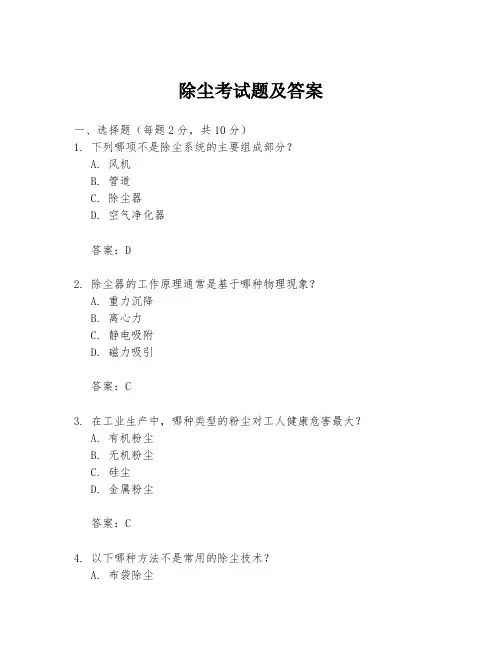 除尘考试题及答案

一、选择题（每题 2 分，共 10 分）

1. 下列哪项不是除尘系统的主要组成部分？
A. 风机
B. 管道
C. 除尘器
D. 空气净化器

答案：D

2. 除尘器的工作原理通常是基于哪种物理现象？
A. 重力沉降
B. 离心力
C. 静电吸附
D. 磁力吸引

答案：C

3. 在工业生产中，哪种类型的粉尘对工人健康危害最大？
A. 有机粉尘
B. 无机粉尘
C. 硅尘
D. 金属粉尘

答案：C

4. 以下哪种方法不是常用的除尘技术？
A. 布袋除尘